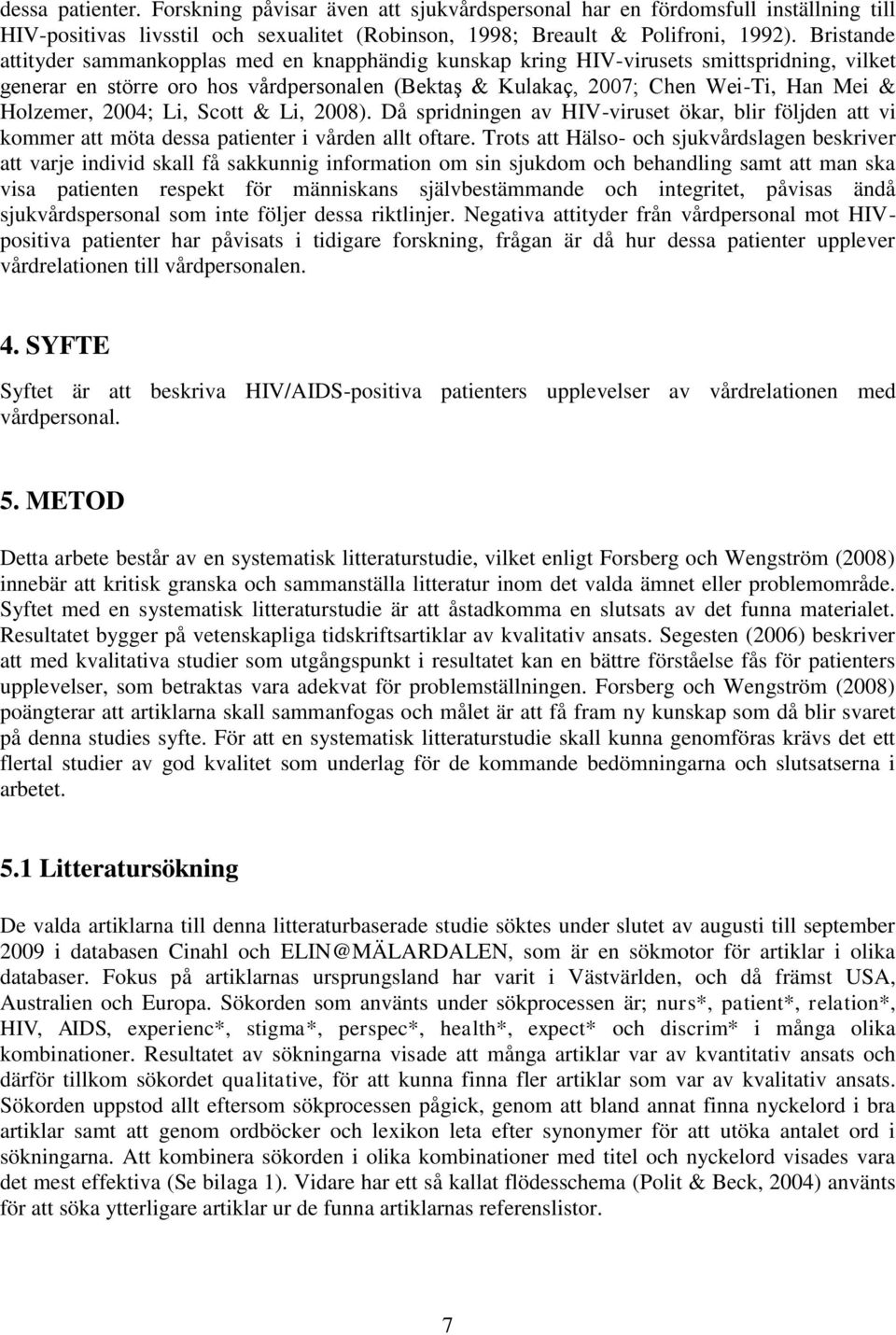 dessa patienter. Forskning påvisar även att sjukvårdspersonal har en fördomsfull inställning till HIV-positivas livsstil och sexualitet (Robinson, 1998; Breault & Polifroni, 1992). Bristande attityder sammankopplas med en knapphändig kunskap kring HIV-virusets smittspridning, vilket generar en större oro hos vårdpersonalen (Bektaş & Kulakaç, 2007; Chen Wei-Ti, Han Mei & Holzemer, 2004; Li, Scott & Li, 2008). Då spridningen av HIV-viruset ökar, blir följden att vi kommer att möta dessa patienter i vården allt oftare. Trots att Hälso- och sjukvårdslagen beskriver att varje individ skall få sakkunnig information om sin sjukdom och behandling samt att man ska visa patienten respekt för människans självbestämmande och integritet, påvisas ändå sjukvårdspersonal som inte följer dessa riktlinjer. Negativa attityder från vårdpersonal mot HIV-positiva patienter har påvisats i tidigare forskning, frågan är då hur dessa patienter upplever vårdrelationen till vårdpersonalen.

4. SYFTE

Syftet är att beskriva HIV/AIDS-positiva patienters upplevelser av vårdrelationen med vårdpersonal.

5. METOD

Detta arbete består av en systematisk litteraturstudie, vilket enligt Forsberg och Wengström (2008) innebär att kritisk granska och sammanställa litteratur inom det valda ämnet eller problemområde. Syftet med en systematisk litteraturstudie är att åstadkomma en slutsats av det funna materialet. Resultatet bygger på vetenskapliga tidskriftsartiklar av kvalitativ ansats. Segesten (2006) beskriver att med kvalitativa studier som utgångspunkt i resultatet kan en bättre förståelse fås för patienters upplevelser, som betraktas vara adekvat för problemställningen. Forsberg och Wengström (2008) poängterar att artiklarna skall sammanfogas och målet är att få fram ny kunskap som då blir svaret på denna studies syfte. För att en systematisk litteraturstudie skall kunna genomföras krävs det ett flertal studier av god kvalitet som underlag för de kommande bedömningarna och slutsatserna i arbetet.

5.1 Litteratursökning

De valda artiklarna till denna litteraturbaserade studie söktes under slutet av augusti till september 2009 i databasen Cinahl och ELIN@MÄLARDALEN, som är en sökmotor för artiklar i olika databaser. Fokus på artiklarnas ursprungsland har varit i Västvärlden, och då främst USA, Australien och Europa. Sökorden som använts under sökprocessen är; nurs*, patient*, relation*, HIV, AIDS, experienc*, stigma*, perspec*, health*, expect* och discrim* i många olika kombinationer. Resultatet av sökningarna visade att många artiklar var av kvantitativ ansats och därför tillkom sökordet qualitative, för att kunna finna fler artiklar som var av kvalitativ ansats. Sökorden uppstod allt eftersom sökprocessen pågick, genom att bland annat finna nyckelord i bra artiklar samt att genom ordböcker och lexikon leta efter synonymer för att utöka antalet ord i sökningarna. Att kombinera sökorden i olika kombinationer med titel och nyckelord visades vara det mest effektiva (Se bilaga 1). Vidare har ett så kallat flödesschema (Polit & Beck, 2004) använts för att söka ytterligare artiklar ur de funna artiklarnas referenslistor.

7